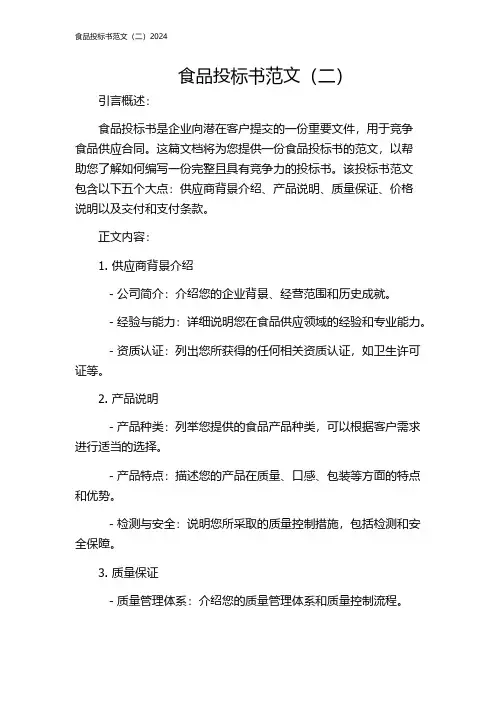 食品投标书范文（二）2024

食品投标书范文（二）

引言概述：

食品投标书是企业向潜在客户提交的一份重要文件，用于竞争食品供应合同。这篇文档将为您提供一份食品投标书的范文，以帮助您了解如何编写一份完整且具有竞争力的投标书。该投标书范文包含以下五个大点：供应商背景介绍、产品说明、质量保证、价格说明以及交付和支付条款。

正文内容：

1. 供应商背景介绍

- 公司简介：介绍您的企业背景、经营范围和历史成就。

- 经验与能力：详细说明您在食品供应领域的经验和专业能力。

- 资质认证：列出您所获得的任何相关资质认证，如卫生许可证等。

2. 产品说明

- 产品种类：列举您提供的食品产品种类，可以根据客户需求进行适当的选择。

- 产品特点：描述您的产品在质量、口感、包装等方面的特点和优势。

- 检测与安全：说明您所采取的质量控制措施，包括检测和安全保障。

3. 质量保证

- 质量管理体系：介绍您的质量管理体系和质量控制流程。